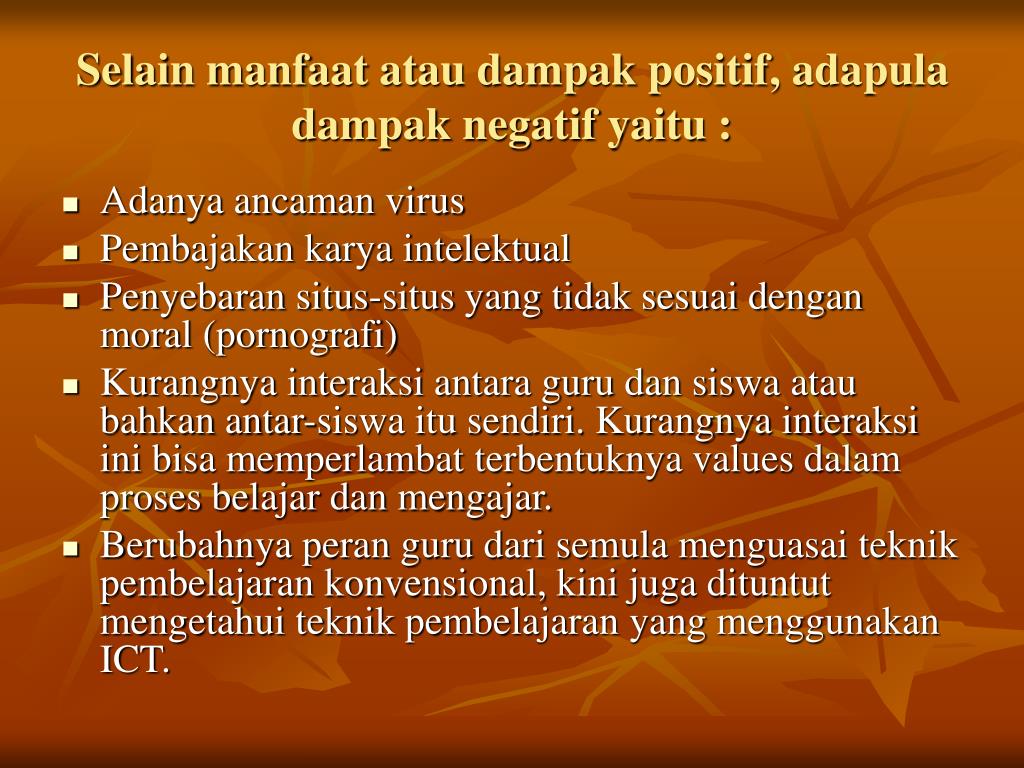 Selain manfaat atau dampak positif, adapula dampak negatif yaitu :

- Adanya ancaman virus
- Pembajakan karya intelektual
- Penyebaran situs-situs yang tidak sesuai dengan moral (pornografi)
- Kurangnya interaksi antara guru dan siswa atau bahkan antar-siswa itu sendiri. Kurangnya interaksi ini bisa memperlambat terbentuknya values dalam proses belajar dan mengajar.
- Berubahnya peran guru dari semula menguasai teknik pembelajaran konvensional, kini juga dituntut mengetahui teknik pembelajaran yang menggunakan ICT.